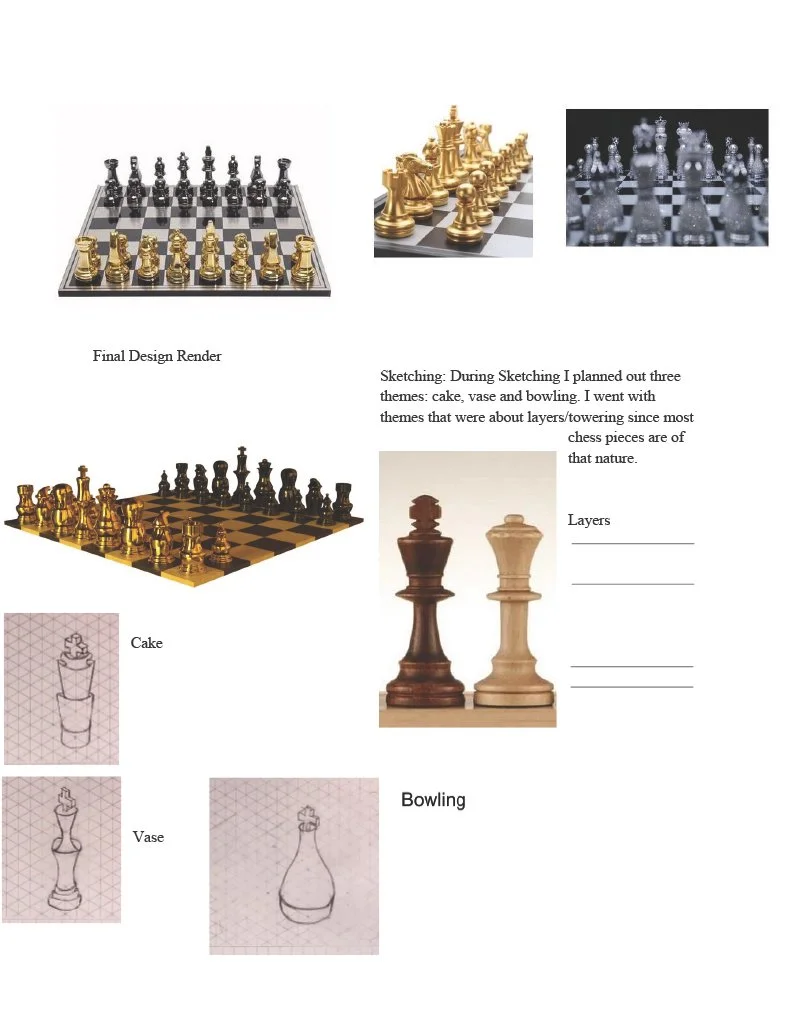 Final Design Render

Sketching: During Sketching I planned out three themes: cake, vase and bowling. I went with themes that were about layers/towering since most chess pieces are of that nature.

Layers

Cake

Vase

Bowling